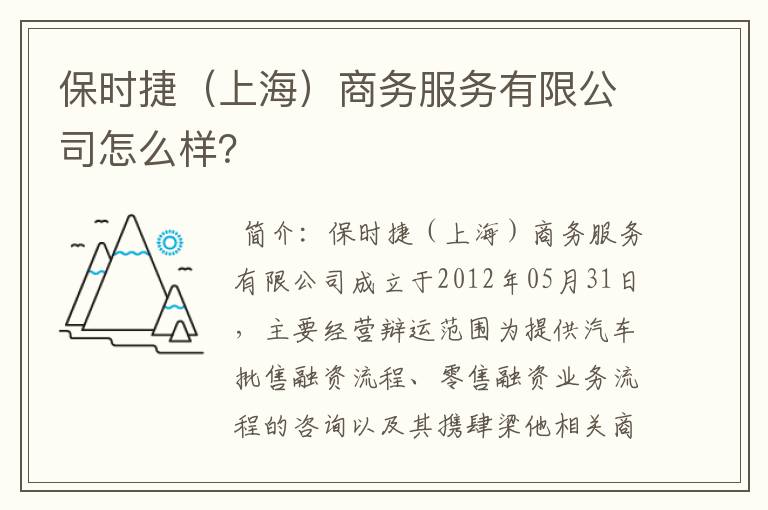 保时捷（上海）商务服务有限公司怎么样?

简介：保时捷（上海）商务服务有限公司成立于2012年05月31日，主要经营辩运范围为提供汽车批售融资流程、零售融资业务流程的咨询以及其携肆梁他相关商